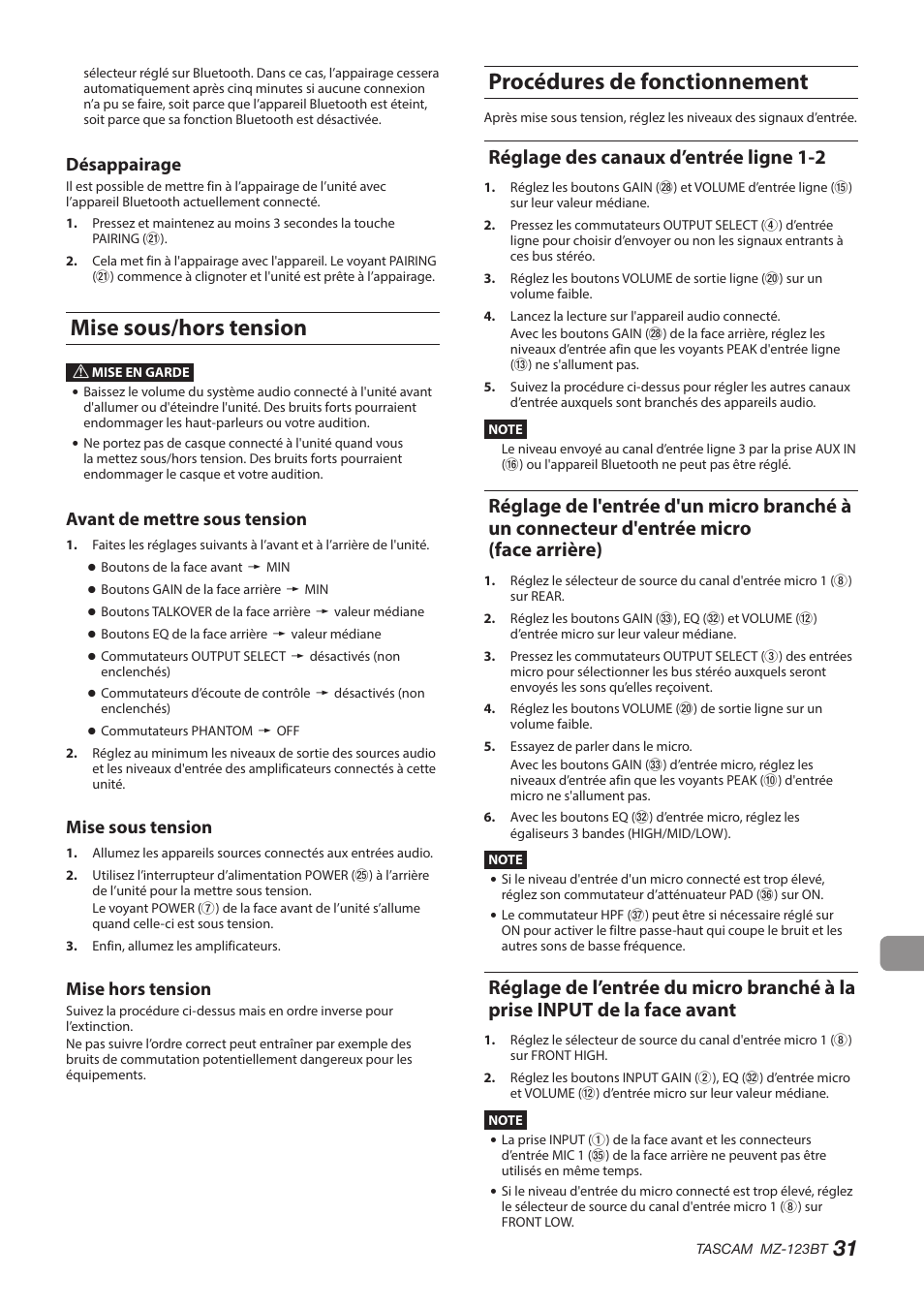 sélecteur réglé sur Bluetooth. Dans ce cas, l'appairage cessera automatiquement après cinq minutes si aucune connexion n'a pu se faire, soit parce que l'appareil Bluetooth est éteint, soit parce que sa fonction Bluetooth est désactivée.

Désappairage

Il est possible de mettre fin à l'appairage de l'unité avec l'appareil Bluetooth actuellement connecté.

1. Pressez et maintenez au moins 3 secondes la touche PAIRING (㉑).

2. Cela met fin à l'appairage avec l'appareil. Le voyant PAIRING (㉑) commence à clignoter et l'unité est prête à l'appairage.

Mise sous/hors tension

⚠ MISE EN GARDE

• Baissez le volume du système audio connecté à l'unité avant d'allumer ou d'éteindre l'unité. Des bruits forts pourraient endommager les haut-parleurs ou votre audition.

• Ne portez pas de casque connecté à l'unité quand vous la mettez sous/hors tension. Des bruits forts pourraient endommager le casque et votre audition.

Avant de mettre sous tension

1. Faites les réglages suivants à l'avant et à l'arrière de l'unité.

● Boutons de la face avant → MIN

● Boutons GAIN de la face arrière → MIN

● Boutons TALKOVER de la face arrière → valeur médiane

● Boutons EQ de la face arrière → valeur médiane

● Commutateurs OUTPUT SELECT → désactivés (non enclenchés)

● Commutateurs d'écoute de contrôle → désactivés (non enclenchés)

● Commutateurs PHANTOM → OFF

2. Réglez au minimum les niveaux de sortie des sources audio et les niveaux d'entrée des amplificateurs connectés à cette unité.

Mise sous tension

1. Allumez les appareils sources connectés aux entrées audio.

2. Utilisez l'interrupteur d'alimentation POWER (㉕) à l'arrière de l'unité pour la mettre sous tension.
Le voyant POWER (⑦) de la face avant de l'unité s'allume quand celle-ci est sous tension.

3. Enfin, allumez les amplificateurs.

Mise hors tension

Suivez la procédure ci-dessus mais en ordre inverse pour l'extinction.
Ne pas suivre l'ordre correct peut entraîner par exemple des bruits de commutation potentiellement dangereux pour les équipements.

Procédures de fonctionnement

Après mise sous tension, réglez les niveaux des signaux d'entrée.

Réglage des canaux d'entrée ligne 1-2

1. Réglez les boutons GAIN (㉘) et VOLUME d'entrée ligne (⑮) sur leur valeur médiane.

2. Pressez les commutateurs OUTPUT SELECT (④) d'entrée ligne pour choisir d'envoyer ou non les signaux entrants à ces bus stéréo.

3. Réglez les boutons VOLUME de sortie ligne (⑳) sur un volume faible.

4. Lancez la lecture sur l'appareil audio connecté.
Avec les boutons GAIN (㉘) de la face arrière, réglez les niveaux d'entrée afin que les voyants PEAK d'entrée ligne (⑬) ne s'allument pas.

5. Suivez la procédure ci-dessus pour régler les autres canaux d'entrée auxquels sont branchés des appareils audio.

NOTE

Le niveau envoyé au canal d'entrée ligne 3 par la prise AUX IN (⑯) ou l'appareil Bluetooth ne peut pas être réglé.

Réglage de l'entrée d'un micro branché à un connecteur d'entrée micro (face arrière)

1. Réglez le sélecteur de source du canal d'entrée micro 1 (⑧) sur REAR.

2. Réglez les boutons GAIN (㉝), EQ (㉜) et VOLUME (⑫) d'entrée micro sur leur valeur médiane.

3. Pressez les commutateurs OUTPUT SELECT (③) des entrées micro pour sélectionner les bus stéréo auxquels seront envoyés les sons qu'elles reçoivent.

4. Réglez les boutons VOLUME (⑳) de sortie ligne sur un volume faible.

5. Essayez de parler dans le micro.
Avec les boutons GAIN (㉝) d'entrée micro, réglez les niveaux d'entrée afin que les voyants PEAK (⑩) d'entrée micro ne s'allument pas.

6. Avec les boutons EQ (㉜) d'entrée micro, réglez les égaliseurs 3 bandes (HIGH/MID/LOW).

NOTE

• Si le niveau d'entrée d'un micro connecté est trop élevé, réglez son commutateur d'atténuateur PAD (㊱) sur ON.

• Le commutateur HPF (㊲) peut être si nécessaire réglé sur ON pour activer le filtre passe-haut qui coupe le bruit et les autres sons de basse fréquence.

Réglage de l'entrée du micro branché à la prise INPUT de la face avant

1. Réglez le sélecteur de source du canal d'entrée micro 1 (⑧) sur FRONT HIGH.

2. Réglez les boutons INPUT GAIN (②), EQ (㉜) d'entrée micro et VOLUME (⑫) d'entrée micro sur leur valeur médiane.

NOTE

• La prise INPUT (①) de la face avant et les connecteurs d'entrée MIC 1 (㉟) de la face arrière ne peuvent pas être utilisés en même temps.

• Si le niveau d'entrée du micro connecté est trop élevé, réglez le sélecteur de source du canal d'entrée micro 1 (⑧) sur FRONT LOW.

TASCAM MZ-123BT 31